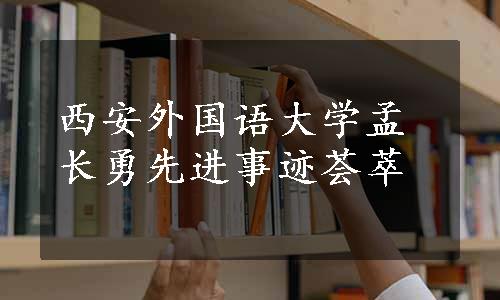 西安外国语大学孟长勇先进事迹荟萃